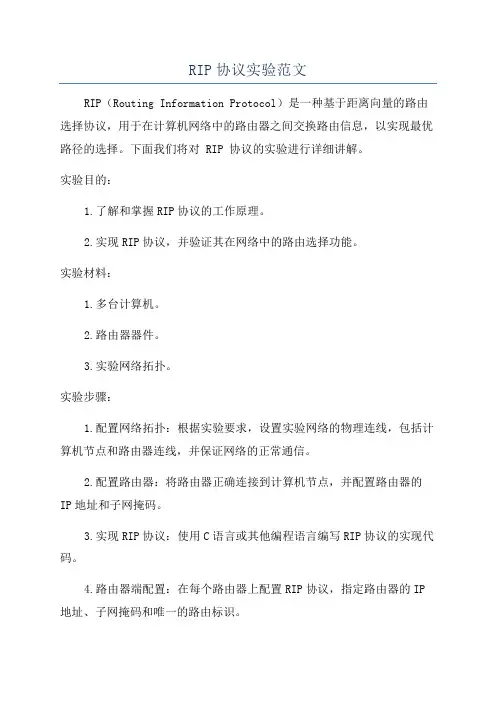 RIP 协议实验范文

RIP（Routing Information Protocol）是一种基于距离向量的路由选择协议，用于在计算机网络中的路由器之间交换路由信息，以实现最优路径的选择。下面我们将对 RIP 协议的实验进行详细讲解。

实验目的：

1.了解和掌握RIP协议的工作原理。

2.实现RIP协议，并验证其在网络中的路由选择功能。

实验材料：

1.多台计算机。

2.路由器器件。

3.实验网络拓扑。

实验步骤：

1.配置网络拓扑：根据实验要求，设置实验网络的物理连线，包括计算机节点和路由器连线，并保证网络的正常通信。

2.配置路由器：将路由器正确连接到计算机节点，并配置路由器的IP地址和子网掩码。

3.实现RIP协议：使用C语言或其他编程语言编写RIP协议的实现代码。

4.路由器端配置：在每个路由器上配置RIP协议，指定路由器的IP地址、子网掩码和唯一的路由标识。